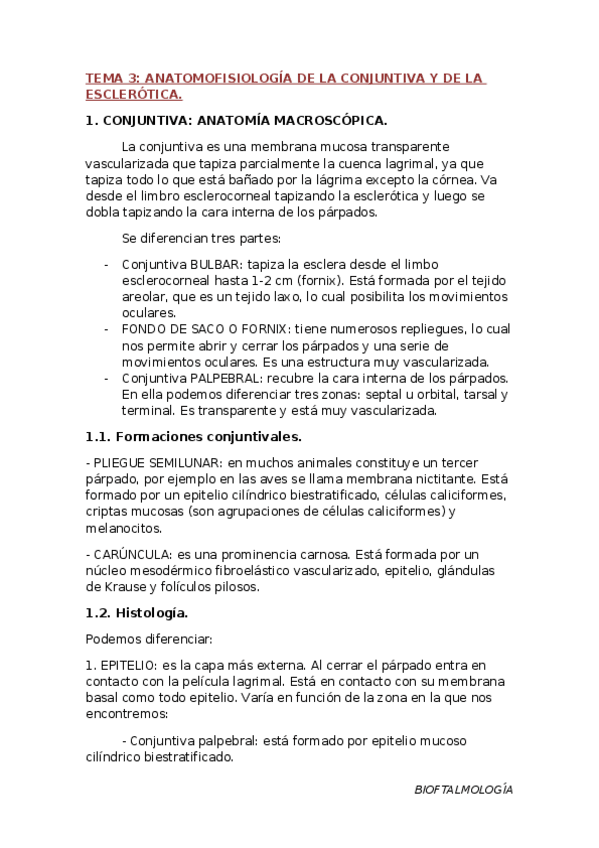 TEMA 3: ANATOMOFISIOLOGÍA DE LA CONJUNTIVA Y DE LA ESCLERÓTICA.

1. CONJUNTIVA: ANATOMÍA MACROSCÓPICA.

La conjuntiva es una membrana mucosa transparente vascularizada que tapiza parcialmente la cuenca lagrimal, ya que tapiza todo lo que está bañado por la lágrima excepto la córnea. Va desde el limbro esclerocorneal tapizando la esclerótica y luego se dobla tapizando la cara interna de los párpados.

Se diferencian tres partes:

- Conjuntiva BULBAR: tapiza la esclera desde el limbo esclerocorneal hasta 1-2 cm (fornix). Está formada por el tejido areolar, que es un tejido laxo, lo cual posibilita los movimientos oculares.
- FONDO DE SACO O FORNIX: tiene numerosos repliegues, lo cual nos permite abrir y cerrar los párpados y una serie de movimientos oculares. Es una estructura muy vascularizada.
- Conjuntiva PALPEBRAL: recubre la cara interna de los párpados. En ella podemos diferenciar tres zonas: septal u orbital, tarsal y terminal. Es transparente y está muy vascularizada.

1.1. Formaciones conjuntivales.

- PLIEGUE SEMILUNAR: en muchos animales constituye un tercer párpado, por ejemplo en las aves se llama membrana nictitante. Está formado por un epitelio cilíndrico biestratificado, células caliciformes, criptas mucosas (son agrupaciones de células caliciformes) y melanocitos.

- CARÚNCULA: es una prominencia carnosa. Está formada por un núcleo mesodérmico fibroelástico vascularizado, epitelio, glándulas de Krause y folículos pilosos.

1.2. Histología.

Podemos diferenciar:

1. EPITELIO: es la capa más externa. Al cerrar el párpado entra en contacto con la película lagrimal. Está en contacto con su membrana basal como todo epitelio. Varía en función de la zona en la que nos encontremos:

- Conjuntiva palpebral: está formado por epitelio mucoso cilíndrico biestratificado.

BIOFTALMOLOGÍA